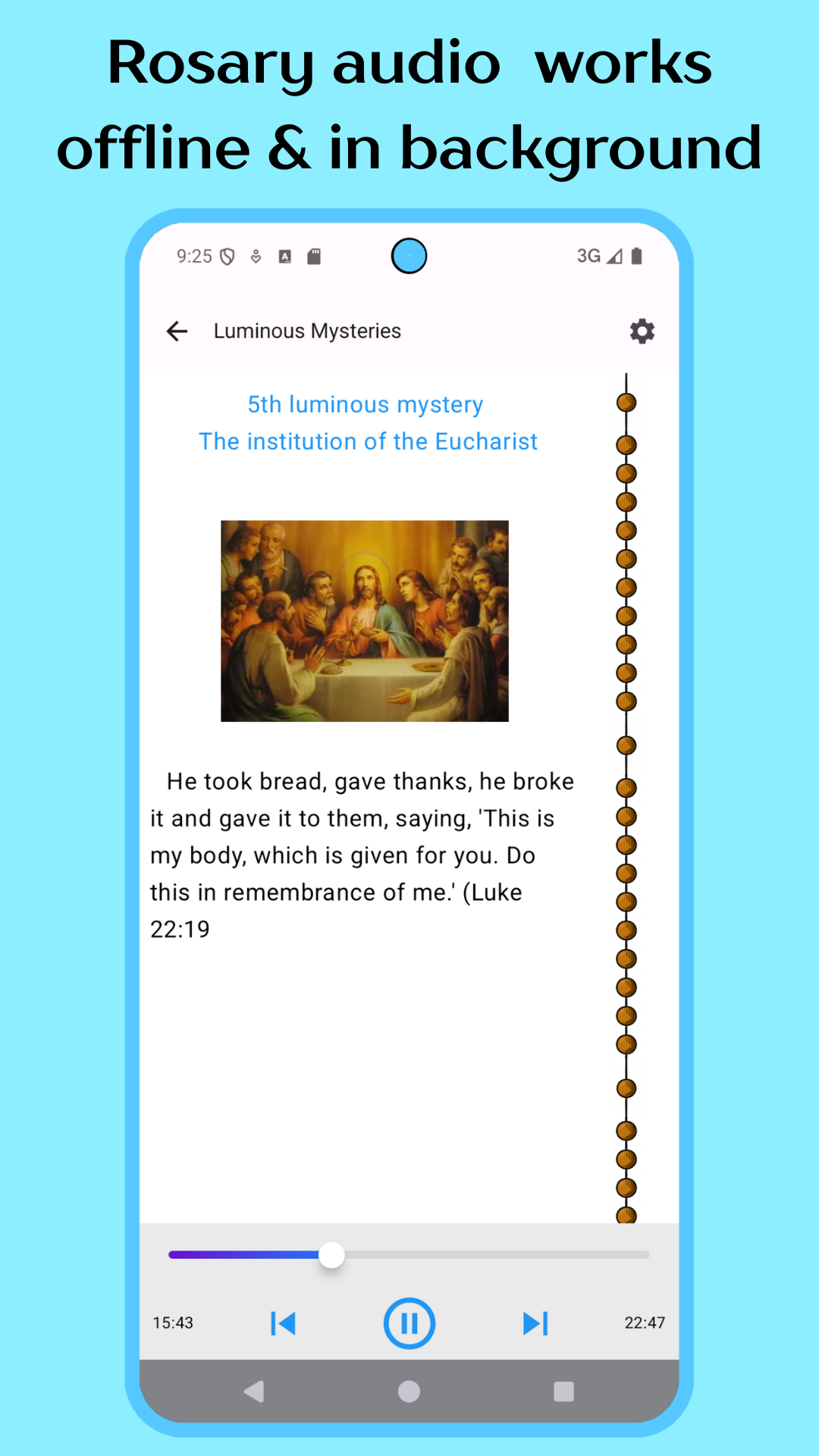 Rosary audio works offline & in background

9:25

3G

Luminous Mysteries

5th luminous mystery
The institution of the Eucharist

He took bread, gave thanks, he broke it and gave it to them, saying, 'This is my body, which is given for you. Do this in remembrance of me.' (Luke 22:19

15:43

22:47